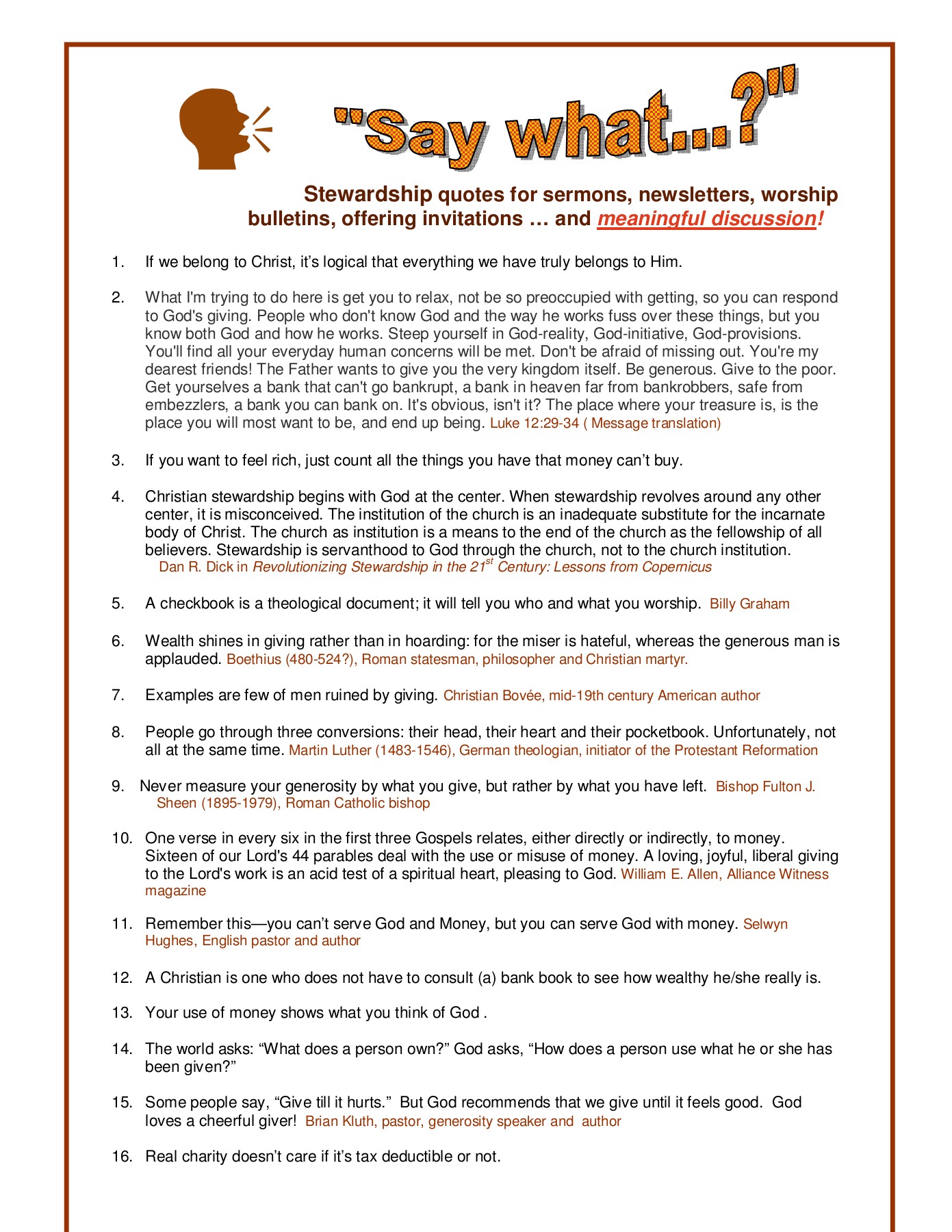 "Say what...?"

Stewardship quotes for sermons, newsletters, worship bulletins, offering invitations … and meaningful discussion!

1. If we belong to Christ, it's logical that everything we have truly belongs to Him.

2. What I'm trying to do here is get you to relax, not be so preoccupied with getting, so you can respond to God's giving. People who don't know God and the way he works fuss over these things, but you know both God and how he works. Steep yourself in God-reality, God-initiative, God-provisions. You'll find all your everyday human concerns will be met. Don't be afraid of missing out. You're my dearest friends! The Father wants to give you the very kingdom itself. Be generous. Give to the poor. Get yourselves a bank that can't go bankrupt, a bank in heaven far from bankrobbers, safe from embezzlers, a bank you can bank on. It's obvious, isn't it? The place where your treasure is, is the place you will most want to be, and end up being. Luke 12:29-34 ( Message translation)

3. If you want to feel rich, just count all the things you have that money can't buy.

4. Christian stewardship begins with God at the center. When stewardship revolves around any other center, it is misconceived. The institution of the church is an inadequate substitute for the incarnate body of Christ. The church as institution is a means to the end of the church as the fellowship of all believers. Stewardship is servanthood to God through the church, not to the church institution. Dan R. Dick in Revolutionizing Stewardship in the 21$^{st}$ Century: Lessons from Copernicus

5. A checkbook is a theological document; it will tell you who and what you worship. Billy Graham

6. Wealth shines in giving rather than in hoarding: for the miser is hateful, whereas the generous man is applauded. Boethius (480-524?), Roman statesman, philosopher and Christian martyr.

7. Examples are few of men ruined by giving. Christian Bovée, mid-19th century American author

8. People go through three conversions: their head, their heart and their pocketbook. Unfortunately, not all at the same time. Martin Luther (1483-1546), German theologian, initiator of the Protestant Reformation

9. Never measure your generosity by what you give, but rather by what you have left. Bishop Fulton J. Sheen (1895-1979), Roman Catholic bishop

10. One verse in every six in the first three Gospels relates, either directly or indirectly, to money. Sixteen of our Lord's 44 parables deal with the use or misuse of money. A loving, joyful, liberal giving to the Lord's work is an acid test of a spiritual heart, pleasing to God. William E. Allen, Alliance Witness magazine

11. Remember this—you can't serve God and Money, but you can serve God with money. Selwyn Hughes, English pastor and author

12. A Christian is one who does not have to consult (a) bank book to see how wealthy he/she really is.

13. Your use of money shows what you think of God .

14. The world asks: "What does a person own?" God asks, "How does a person use what he or she has been given?"

15. Some people say, "Give till it hurts." But God recommends that we give until it feels good. God loves a cheerful giver! Brian Kluth, pastor, generosity speaker and author

16. Real charity doesn't care if it's tax deductible or not.